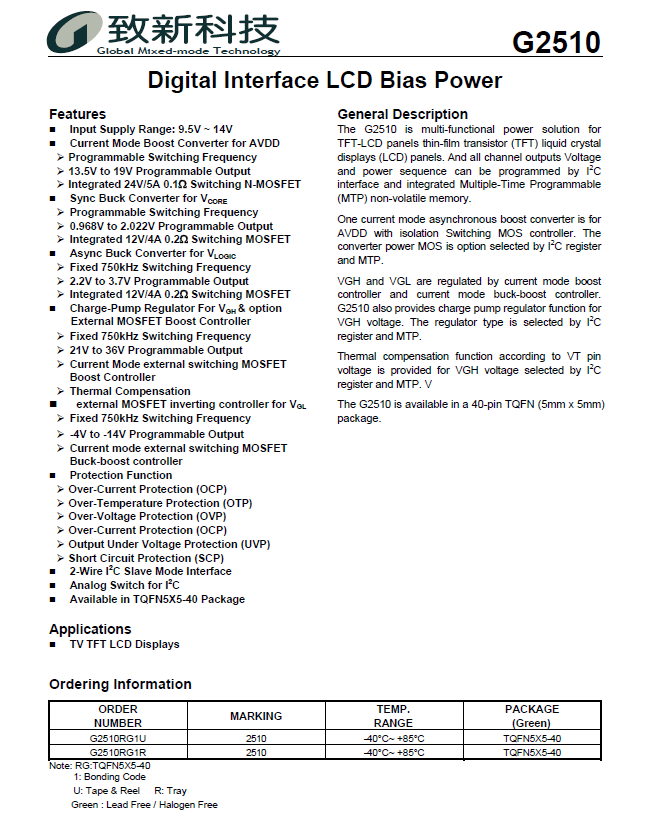 致新科技
Global Mixed-mode Technology

G2510

Digital Interface LCD Bias Power

Features
■ Input Supply Range: 9.5V ~ 14V
■ Current Mode Boost Converter for AVDD
➢ Programmable Switching Frequency
➢ 13.5V to 19V Programmable Output
➢ Integrated 24V/5A 0.1Ω Switching N-MOSFET
■ Sync Buck Converter for $V_{CORE}$
➢ Programmable Switching Frequency
➢ 0.968V to 2.022V Programmable Output
➢ Integrated 12V/4A 0.2Ω Switching MOSFET
■ Async Buck Converter for $V_{LOGIC}$
➢ Fixed 750kHz Switching Frequency
➢ 2.2V to 3.7V Programmable Output
➢ Integrated 12V/4A 0.2Ω Switching MOSFET
■ Charge-Pump Regulator For $V_{GH}$ & option External MOSFET Boost Controller
➢ Fixed 750kHz Switching Frequency
➢ 21V to 36V Programmable Output
➢ Current Mode external switching MOSFET Boost Controller
➢ Thermal Compensation
■ external MOSFET inverting controller for $V_{GL}$
➢ Fixed 750kHz Switching Frequency
➢ -4V to -14V Programmable Output
➢ Current mode external switching MOSFET Buck-boost controller
■ Protection Function
➢ Over-Current Protection (OCP)
➢ Over-Temperature Protection (OTP)
➢ Over-Voltage Protection (OVP)
➢ Over-Current Protection (OCP)
➢ Output Under Voltage Protection (UVP)
➢ Short Circuit Protection (SCP)
■ 2-Wire $I^2C$ Slave Mode Interface
■ Analog Switch for $I^2C$
■ Available in TQFN5X5-40 Package

Applications
■ TV TFT LCD Displays

General Description
The G2510 is multi-functional power solution for TFT-LCD panels thin-film transistor (TFT) liquid crystal displays (LCD) panels. And all channel outputs Voltage and power sequence can be programmed by $I^2C$ interface and integrated Multiple-Time Programmable (MTP) non-volatile memory.

One current mode asynchronous boost converter is for AVDD with isolation Switching MOS controller. The converter power MOS is option selected by $I^2C$ register and MTP.

VGH and VGL are regulated by current mode boost controller and current mode buck-boost controller. G2510 also provides charge pump regulator function for VGH voltage. The regulator type is selected by $I^2C$ register and MTP.

Thermal compensation function according to VT pin voltage is provided for VGH voltage selected by $I^2C$ register and MTP. V

The G2510 is available in a 40-pin TQFN (5mm x 5mm) package.

Ordering Information

| ORDER NUMBER | MARKING | TEMP. RANGE | PACKAGE (Green) |
|---|---|---|---|
| G2510RG1U | 2510 | -40°C~ +85°C | TQFN5X5-40 |
| G2510RG1R | 2510 | -40°C~ +85°C | TQFN5X5-40 |

Note: RG:TQFN5X5-40
1: Bonding Code
U: Tape & Reel R: Tray
Green : Lead Free / Halogen Free